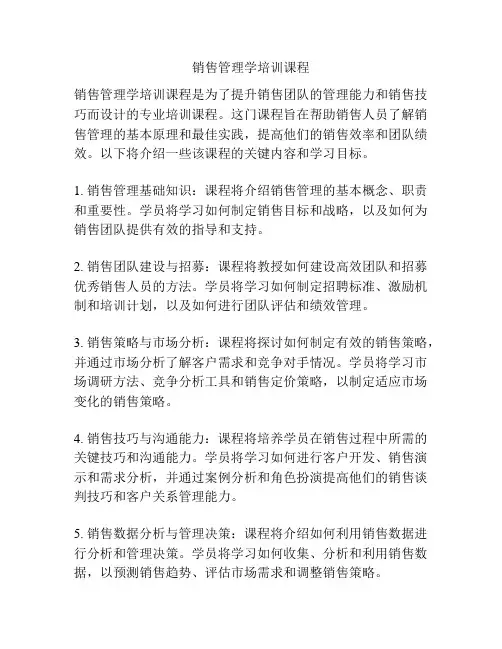 销售管理学培训课程

销售管理学培训课程是为了提升销售团队的管理能力和销售技巧而设计的专业培训课程。这门课程旨在帮助销售人员了解销售管理的基本原理和最佳实践，提高他们的销售效率和团队绩效。以下将介绍一些该课程的关键内容和学习目标。

1. 销售管理基础知识：课程将介绍销售管理的基本概念、职责和重要性。学员将学习如何制定销售目标和战略，以及如何为销售团队提供有效的指导和支持。

2. 销售团队建设与招募：课程将教授如何建设高效团队和招募优秀销售人员的方法。学员将学习如何制定招聘标准、激励机制和培训计划，以及如何进行团队评估和绩效管理。

3. 销售策略与市场分析：课程将探讨如何制定有效的销售策略，并通过市场分析了解客户需求和竞争对手情况。学员将学习市场调研方法、竞争分析工具和销售定价策略，以制定适应市场变化的销售策略。

4. 销售技巧与沟通能力：课程将培养学员在销售过程中所需的关键技巧和沟通能力。学员将学习如何进行客户开发、销售演示和需求分析，并通过案例分析和角色扮演提高他们的销售谈判技巧和客户关系管理能力。

5. 销售数据分析与管理决策：课程将介绍如何利用销售数据进行分析和管理决策。学员将学习如何收集、分析和利用销售数据，以预测销售趋势、评估市场需求和调整销售策略。